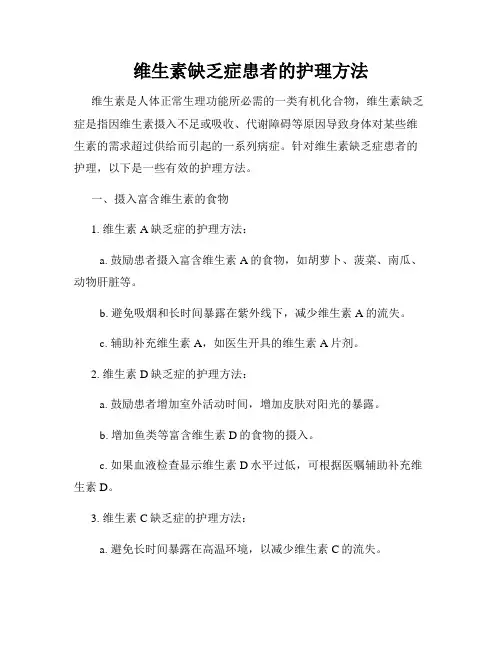 维生素缺乏症患者的护理方法

维生素是人体正常生理功能所必需的一类有机化合物，维生素缺乏症是指因维生素摄入不足或吸收、代谢障碍等原因导致身体对某些维生素的需求超过供给而引起的一系列病症。针对维生素缺乏症患者的护理，以下是一些有效的护理方法。

一、摄入富含维生素的食物

1. 维生素 A 缺乏症的护理方法：

a. 鼓励患者摄入富含维生素 A 的食物，如胡萝卜、菠菜、南瓜、动物肝脏等。

b. 避免吸烟和长时间暴露在紫外线下，减少维生素 A 的流失。

c. 辅助补充维生素 A，如医生开具的维生素 A 片剂。

2. 维生素 D 缺乏症的护理方法：

a. 鼓励患者增加室外活动时间，增加皮肤对阳光的暴露。

b. 增加鱼类等富含维生素 D 的食物的摄入。

c. 如果血液检查显示维生素 D 水平过低，可根据医嘱辅助补充维生素 D。

3. 维生素 C 缺乏症的护理方法：

a. 避免长时间暴露在高温环境，以减少维生素 C 的流失。